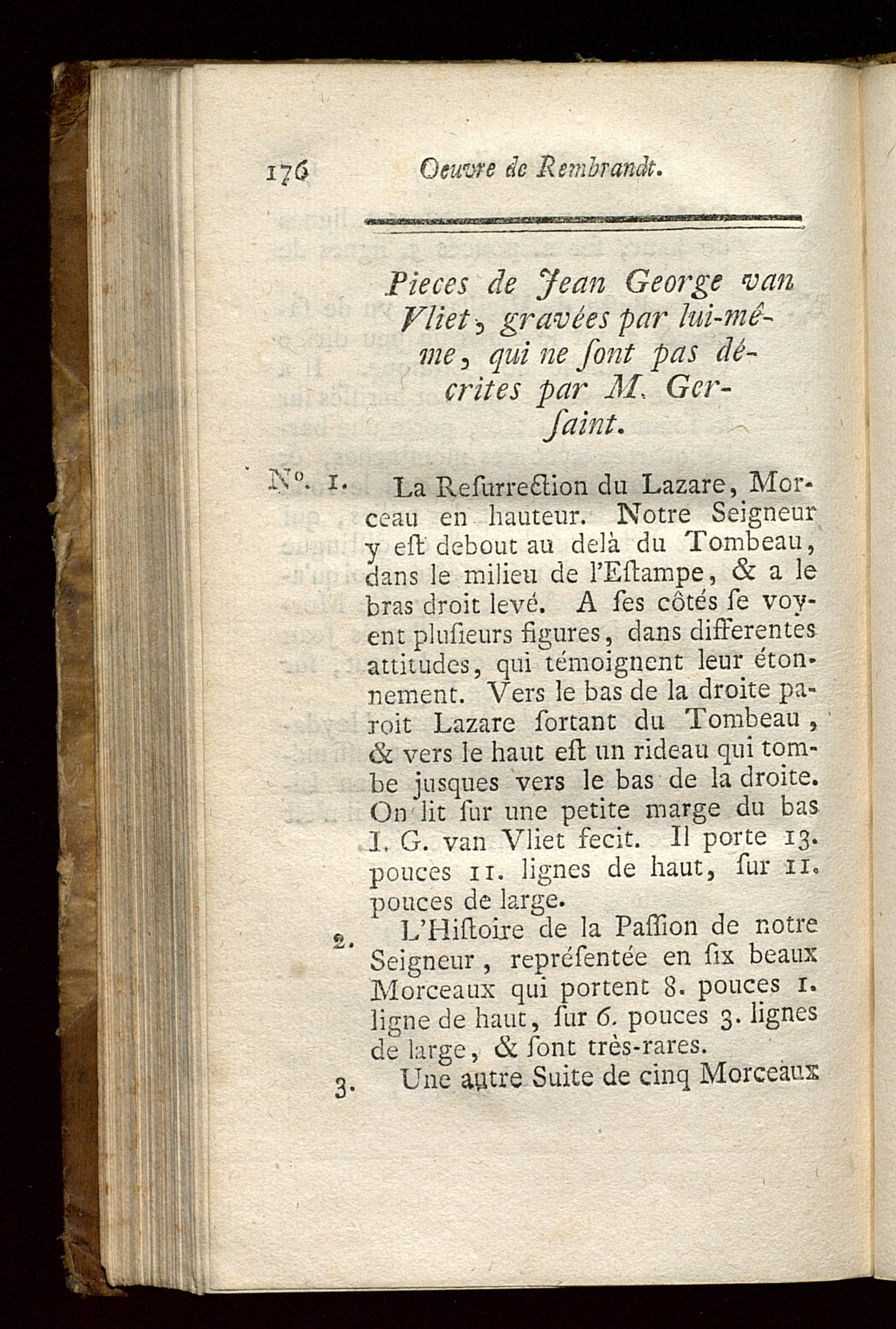 176 Oeuvre de Rembrandt.

Pieces de Jean George van Vliet, gravées par lui-même, qui ne ſont pas décrites par M. Gerſaint.

N°. 1. La Reſurrection du Lazare, Morceau en hauteur. Notre Seigneur y eſt debout au delà du Tombeau, dans le milieu de l'Eſtampe, & a le bras droit levé. A ſes côtés ſe voyent pluſieurs figures, dans differentes attitudes, qui témoignent leur étonnement. Vers le bas de la droite paroit Lazare ſortant du Tombeau, & vers le haut eſt un rideau qui tombe jusques vers le bas de la droite. On lit ſur une petite marge du bas J. G. van Vliet fecit. Il porte 13. pouces 11. lignes de haut, ſur 11. pouces de large.

2. L'Hiſtoire de la Paſſion de notre Seigneur, repréſentée en ſix beaux Morceaux qui portent 8. pouces 1. ligne de haut, ſur 6. pouces 3. lignes de large, & ſont très-rares.

3. Une autre Suite de cinq Morceaux